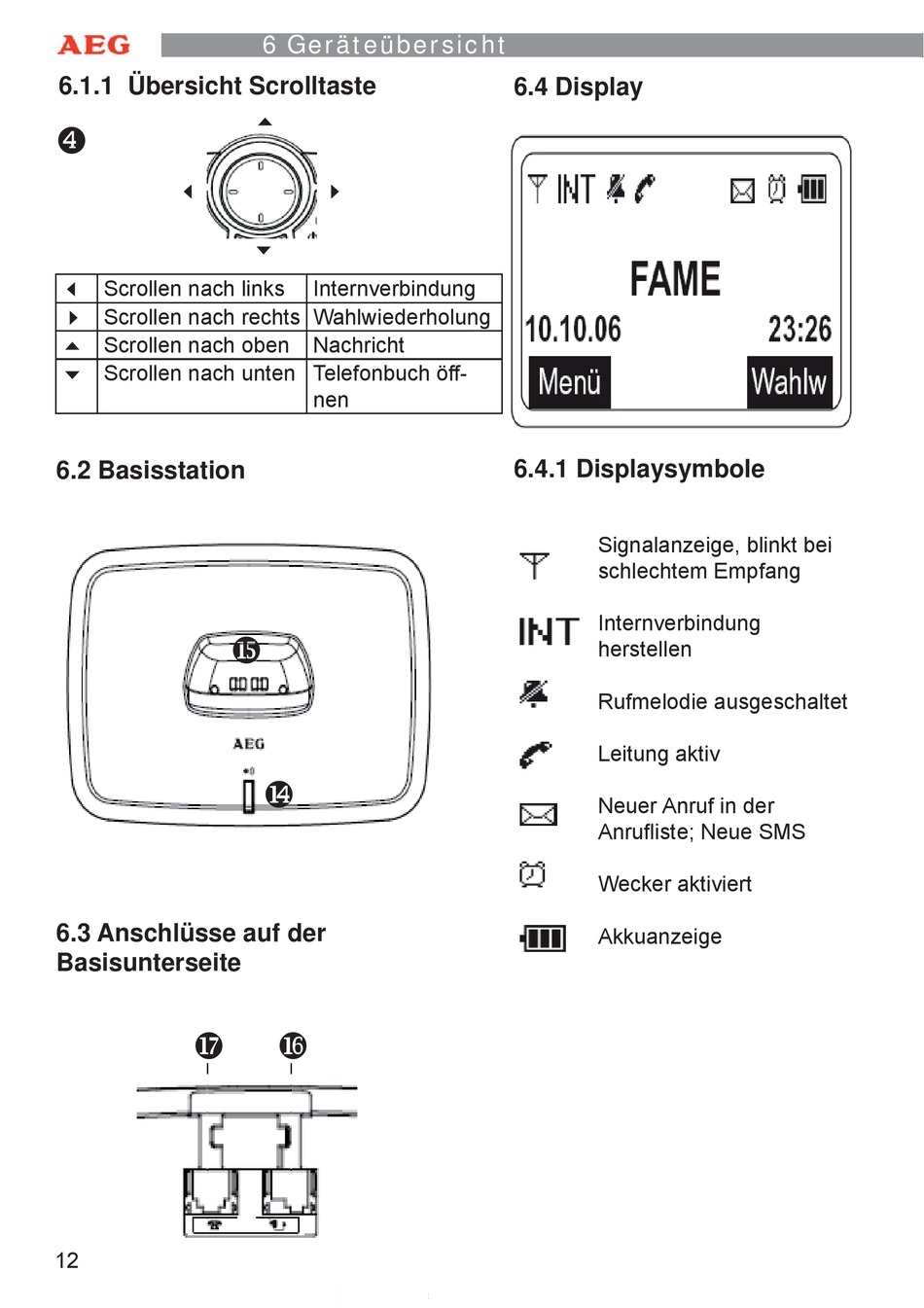 AEG

6 Geräteübersicht

6.1.1 Übersicht Scrolltaste

❹

| ◀ | Scrollen nach links | Internverbindung |
|---|---|---|
| ▶ | Scrollen nach rechts | Wahlwiederholung |
| ▲ | Scrollen nach oben | Nachricht |
| ▼ | Scrollen nach unten | Telefonbuch öffnen |

6.2 Basisstation

⓯

AEG

⓮

6.3 Anschlüsse auf der Basisunterseite

⓱ ⓰

6.4 Display

INT

FAME

10.10.06 23:26

Menü Wahlw

6.4.1 Displaysymbole

Signalanzeige, blinkt bei schlechtem Empfang

INT Internverbindung herstellen

Rufmelodie ausgeschaltet

Leitung aktiv

Neuer Anruf in der Anrufliste; Neue SMS

Wecker aktiviert

Akkuanzeige

12